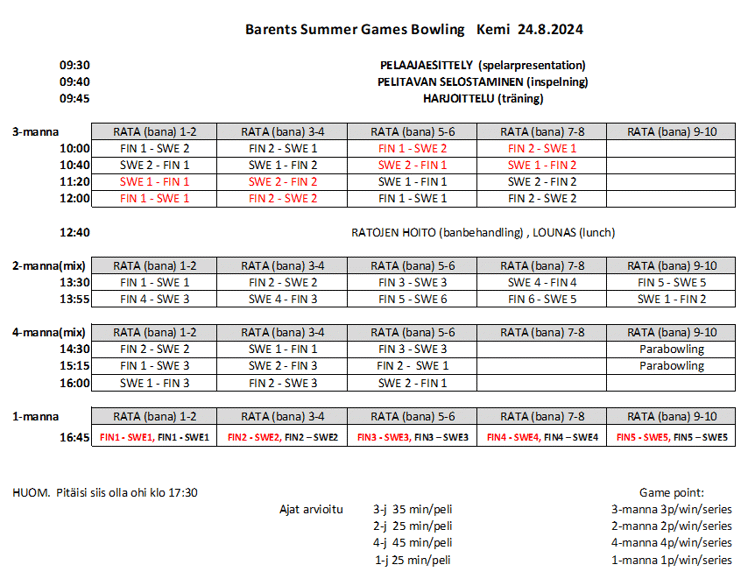 Barents Summer Games Bowling Kemi 24.8.2024

09:30 PELAAJAESITTELY (spelarpresentation)
09:40 PELITAVAN SELOSTAMINEN (inspelning)
09:45 HARJOITTELU (träning)

| 3-manna | RATA (bana) 1-2 | RATA (bana) 3-4 | RATA (bana) 5-6 | RATA (bana) 7-8 | RATA (bana) 9-10 |
|---|---|---|---|---|---|
| 10:00 | FIN 1 - SWE 2 | FIN 2 - SWE 1 | FIN 1 - SWE 2 | FIN 2 - SWE 1 | |
| 10:40 | SWE 2 - FIN 1 | SWE 1 - FIN 2 | SWE 2 - FIN 1 | SWE 1 - FIN 2 | |
| 11:20 | SWE 1 - FIN 1 | SWE 2 - FIN 2 | SWE 1 - FIN 1 | SWE 2 - FIN 2 | |
| 12:00 | FIN 1 - SWE 1 | FIN 2 - SWE 2 | FIN 1 - SWE 1 | FIN 2 - SWE 2 | |

12:40 RATOJEN HOITO (banbehandling) , LOUNAS (lunch)

| 2-manna(mix) | RATA (bana) 1-2 | RATA (bana) 3-4 | RATA (bana) 5-6 | RATA (bana) 7-8 | RATA (bana) 9-10 |
|---|---|---|---|---|---|
| 13:30 | FIN 1 - SWE 1 | FIN 2 - SWE 2 | FIN 3 - SWE 3 | SWE 4 - FIN 4 | FIN 5 - SWE 5 |
| 13:55 | FIN 4 - SWE 3 | SWE 4 - FIN 3 | FIN 5 - SWE 6 | FIN 6 - SWE 5 | SWE 1 - FIN 2 |

| 4-manna(mix) | RATA (bana) 1-2 | RATA (bana) 3-4 | RATA (bana) 5-6 | RATA (bana) 7-8 | RATA (bana) 9-10 |
|---|---|---|---|---|---|
| 14:30 | FIN 2 - SWE 2 | SWE 1 - FIN 1 | FIN 3 - SWE 3 | | Parabowling |
| 15:15 | FIN 1 - SWE 3 | SWE 2 - FIN 3 | FIN 2 - SWE 1 | | Parabowling |
| 16:00 | SWE 1 - FIN 3 | FIN 2 - SWE 3 | SWE 2 - FIN 1 | | |

| 1-manna | RATA (bana) 1-2 | RATA (bana) 3-4 | RATA (bana) 5-6 | RATA (bana) 7-8 | RATA (bana) 9-10 |
|---|---|---|---|---|---|
| 16:45 | FIN1 - SWE1, FIN1 - SWE1 | FIN2 - SWE2, FIN2 – SWE2 | FIN3 - SWE3, FIN3 – SWE3 | FIN4 - SWE4, FIN4 – SWE4 | FIN5 - SWE5, FIN5 – SWE5 |

HUOM. Pitäisi siis olla ohi klo 17:30

Ajat arvioitu 3-j 35 min/peli
2-j 25 min/peli
4-j 45 min/peli
1-j 25 min/peli

Game point:
3-manna 3p/win/series
2-manna 2p/win/series
4-manna 4p/win/series
1-manna 1p/win/series